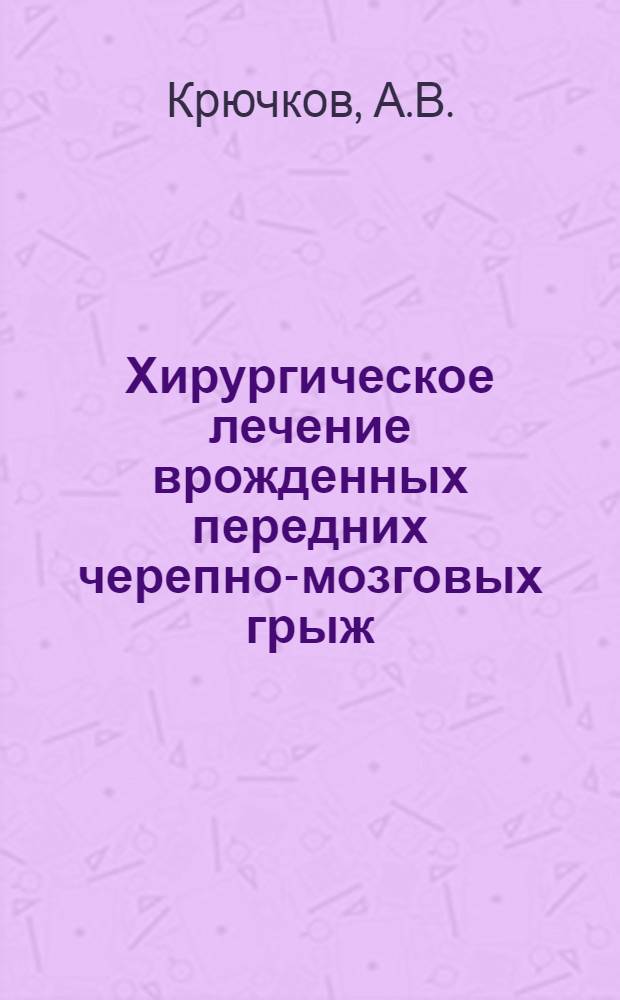 Крючков, А.В.

Хирургическое лечение врожденных передних черепно-мозговых грыж